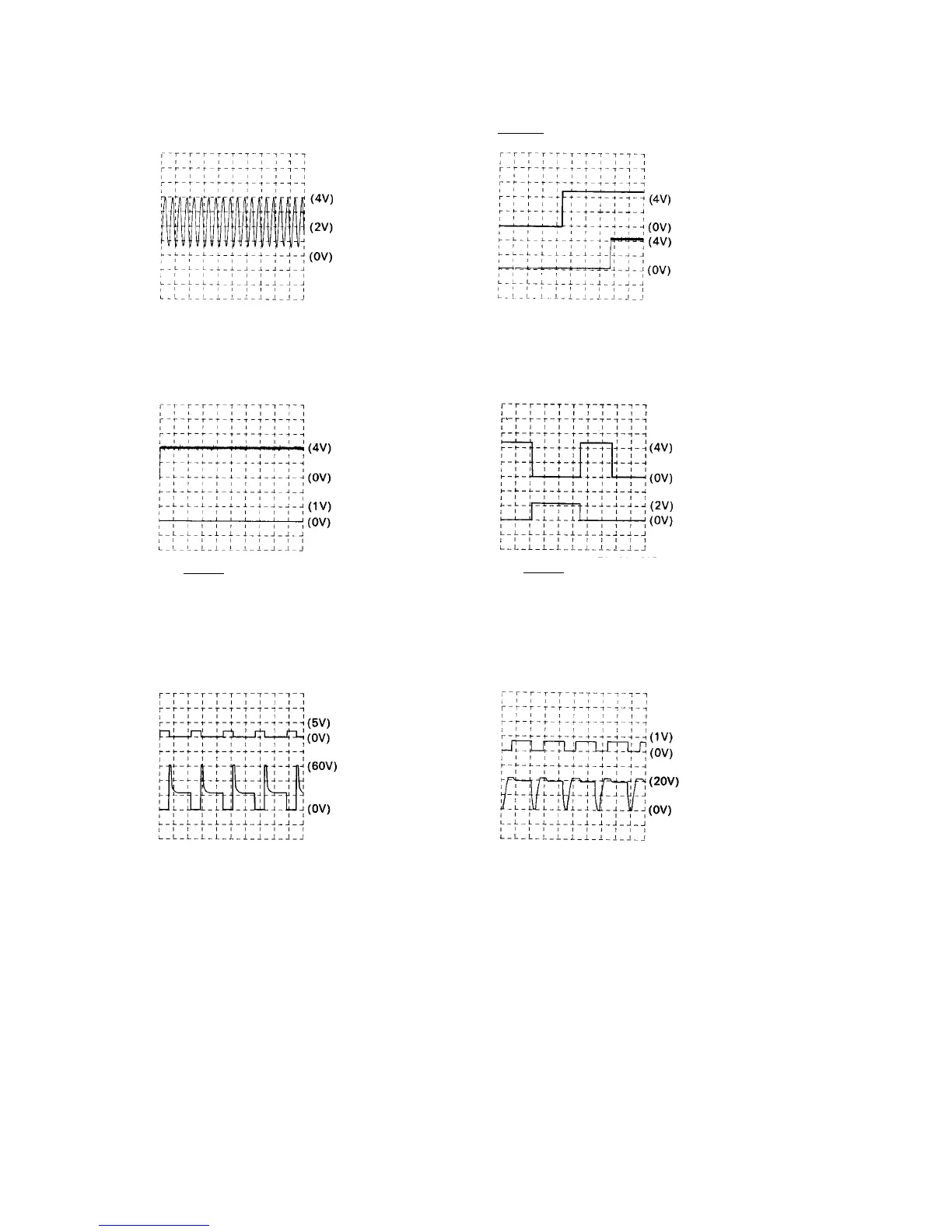 (4V)
(2V)
(0V)

(4V)
(0V)
(4V)
(0V)

(4V)
(0V)
(1V)
(0V)

(4V)
(0V)
(2V)
(0V)

(5V)
(0V)
(60V)
(0V)

(1V)
(0V)
(20V)
(0V)